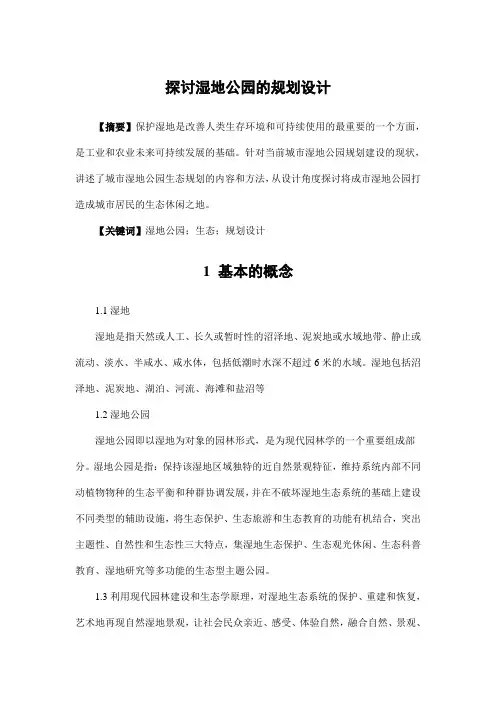 探讨湿地公园的规划设计

【摘要】保护湿地是改善人类生存环境和可持续使用的最重要的一个方面，是工业和农业未来可持续发展的基础。针对当前城市湿地公园规划建设的现状，讲述了城市湿地公园生态规划的内容和方法，从设计角度探讨将成市湿地公园打造成城市居民的生态休闲之地。

【关键词】湿地公园；生态；规划设计

1 基本的概念

1.1 湿地

湿地是指天然或人工、长久或暂时性的沼泽地、泥炭地或水域地带、静止或流动、淡水、半咸水、咸水体，包括低潮时水深不超过 6 米的水域。湿地包括沼泽地、泥炭地、湖泊、河流、海滩和盐沼等

1.2 湿地公园

湿地公园即以湿地为对象的园林形式，是为现代园林学的一个重要组成部分。湿地公园是指：保持该湿地区域独特的近自然景观特征，维持系统内部不同动植物物种的生态平衡和种群协调发展，并在不破坏湿地生态系统的基础上建设不同类型的辅助设施，将生态保护、生态旅游和生态教育的功能有机结合，突出主题性、自然性和生态性三大特点，集湿地生态保护、生态观光休闲、生态科普教育、湿地研究等多功能的生态型主题公园。

1.3 利用现代园林建设和生态学原理，对湿地生态系统的保护、重建和恢复，艺术地再现自然湿地景观，让社会民众亲近、感受、体验自然，融合自然、景观、